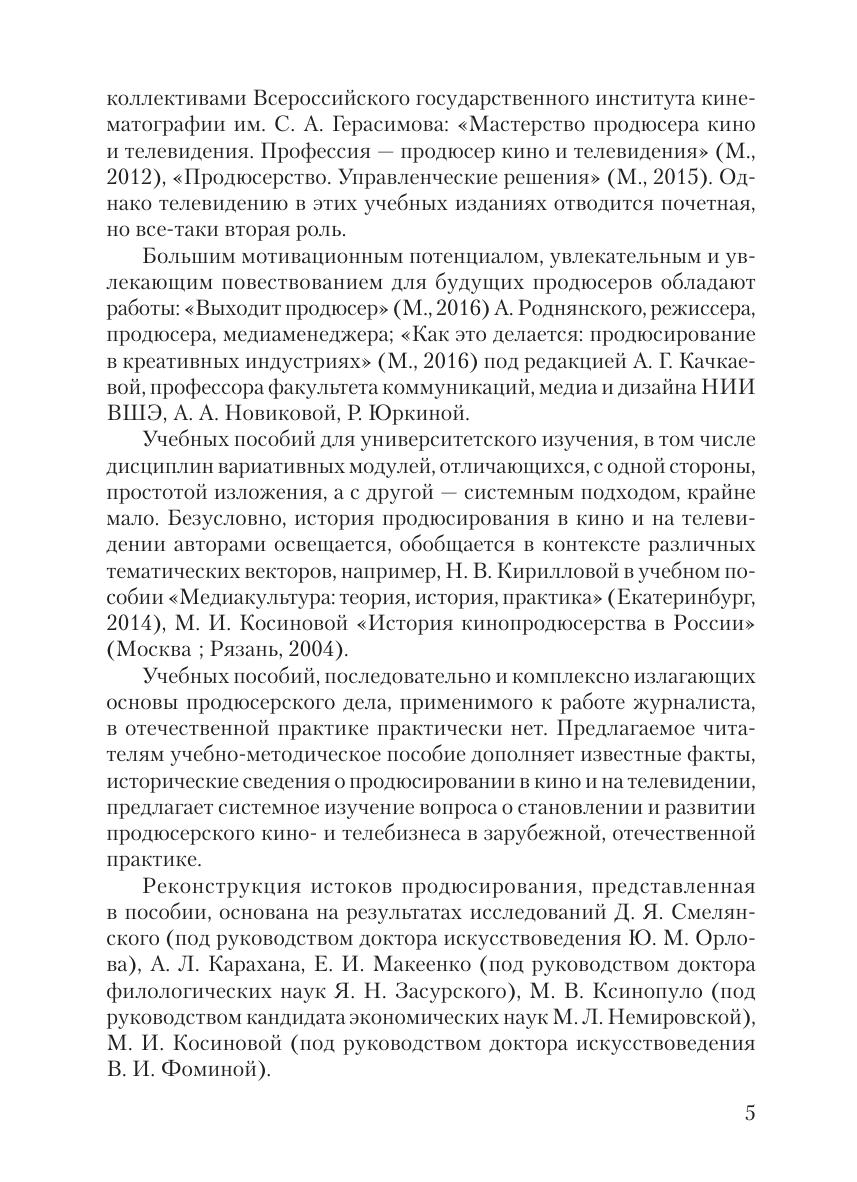 коллективами Всероссийского государственного института кинематографии им. С. А. Герасимова: «Мастерство продюсера кино и телевидения. Профессия — продюсер кино и телевидения» (М., 2012), «Продюсерство. Управленческие решения» (М., 2015). Однако телевидению в этих учебных изданиях отводится почетная, но все-таки вторая роль.

Большим мотивационным потенциалом, увлекательным и увлекающим повествованием для будущих продюсеров обладают работы: «Выходит продюсер» (М., 2016) А. Роднянского, режиссера, продюсера, медиаменеджера; «Как это делается: продюсирование в креативных индустриях» (М., 2016) под редакцией А. Г. Качкаевой, профессора факультета коммуникаций, медиа и дизайна НИИ ВШЭ, А. А. Новиковой, Р. Юркиной.

Учебных пособий для университетского изучения, в том числе дисциплин вариативных модулей, отличающихся, с одной стороны, простотой изложения, а с другой — системным подходом, крайне мало. Безусловно, история продюсирования в кино и на телевидении авторами освещается, обобщается в контексте различных тематических векторов, например, Н. В. Кирилловой в учебном пособии «Медиакультура: теория, история, практика» (Екатеринбург, 2014), М. И. Косиновой «История кинопродюсерства в России» (Москва ; Рязань, 2004).

Учебных пособий, последовательно и комплексно излагающих основы продюсерского дела, применимого к работе журналиста, в отечественной практике практически нет. Предлагаемое читателям учебно-методическое пособие дополняет известные факты, исторические сведения о продюсировании в кино и на телевидении, предлагает системное изучение вопроса о становлении и развитии продюсерского кино- и телебизнеса в зарубежной, отечественной практике.

Реконструкция истоков продюсирования, представленная в пособии, основана на результатах исследований Д. Я. Смелянского (под руководством доктора искусствоведения Ю. М. Орлова), А. Л. Карахана, Е. И. Макеенко (под руководством доктора филологических наук Я. Н. Засурского), М. В. Ксинопуло (под руководством кандидата экономических наук М. Л. Немировской), М. И. Косиновой (под руководством доктора искусствоведения В. И. Фоминой).

5